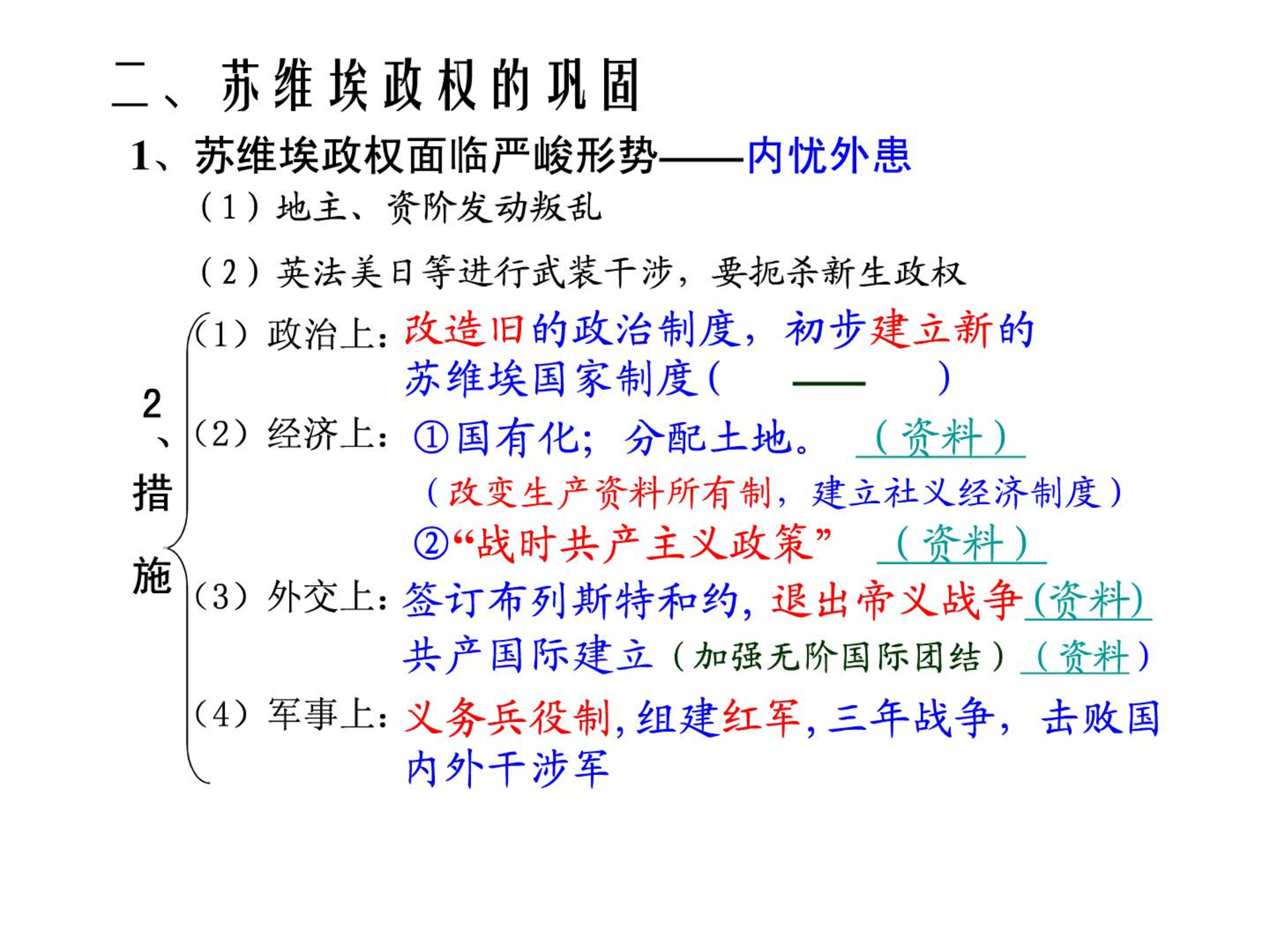 二、苏维埃政权的巩固

1、苏维埃政权面临严峻形势——内忧外患

（1）地主、资阶发动叛乱

（2）英法美日等进行武装干涉，要扼杀新生政权

2、措施

（1）政治上：改造旧的政治制度，初步建立新的苏维埃国家制度（ —— ）

（2）经济上：①国有化；分配土地。（资料）

（改变生产资料所有制，建立社义经济制度）

②“战时共产主义政策” （资料）

（3）外交上：签订布列斯特和约，退出帝义战争(资料)

共产国际建立（加强无阶国际团结）（资料）

（4）军事上：义务兵役制，组建红军，三年战争，击败国内外干涉军